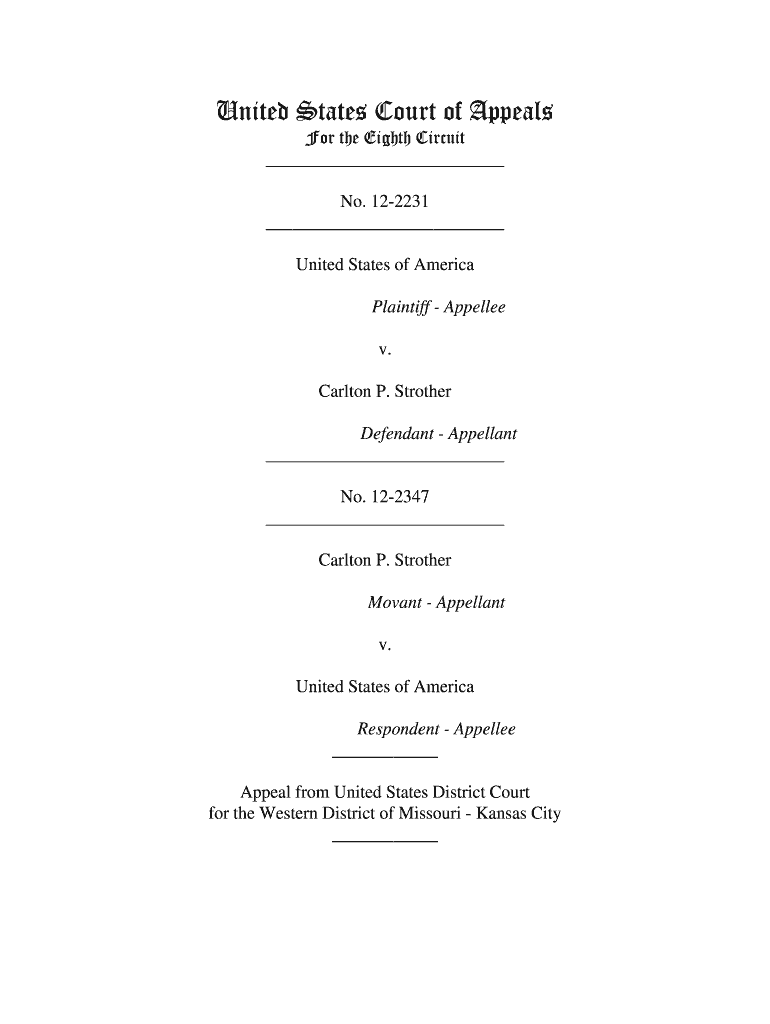 United States Court of Appeals
For the Eighth Circuit

No. 12-2231

United States of America

Plaintiff - Appellee

v.

Carlton P. Strother

Defendant - Appellant

No. 12-2347

Carlton P. Strother

Movant - Appellant

v.

United States of America

Respondent - Appellee

Appeal from United States District Court
for the Western District of Missouri - Kansas City